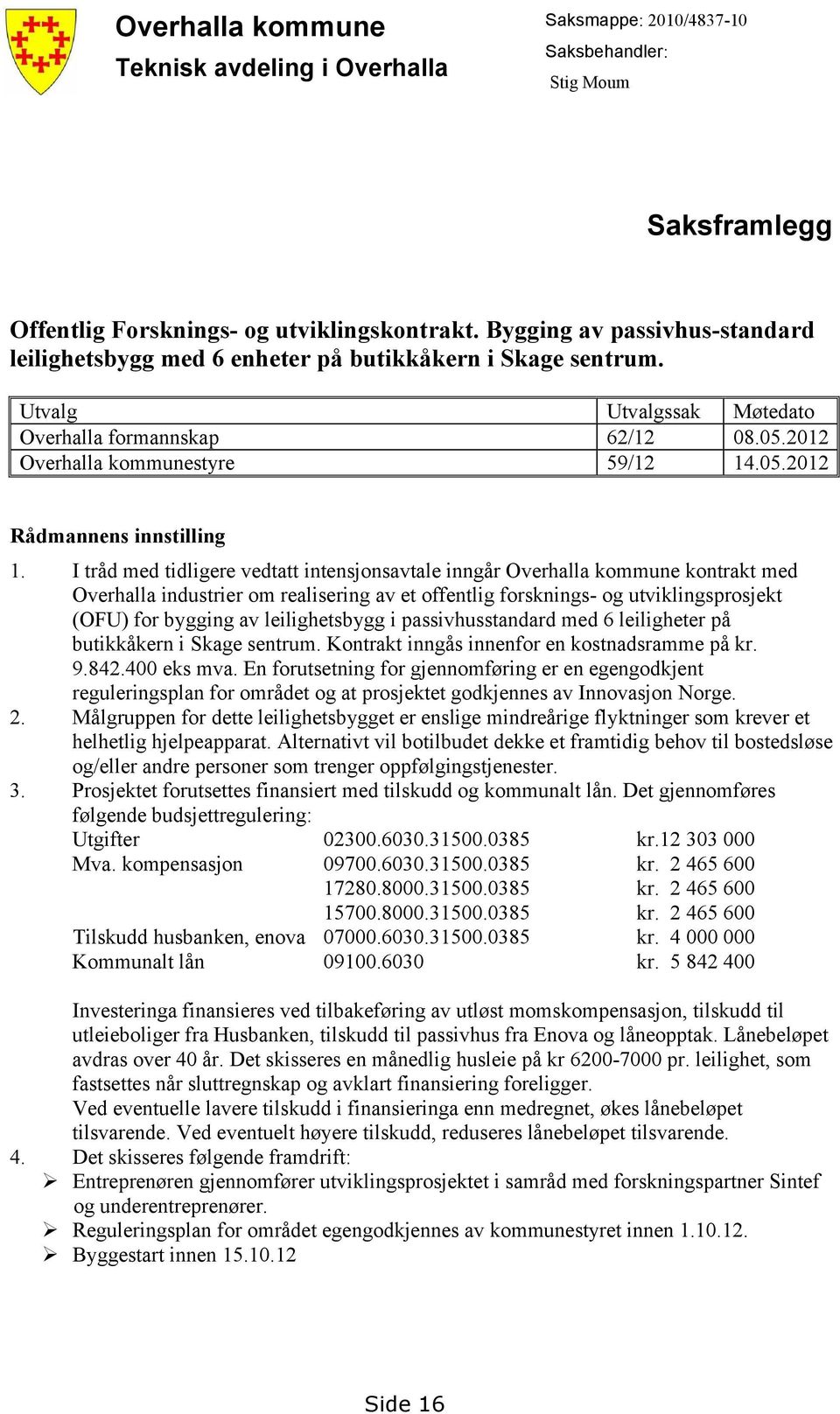 Overhalla kommune
Teknisk avdeling i Overhalla

Saksmappe: 2010/4837-10
Saksbehandler:
Stig Moum

Saksframlegg

Offentlig Forsknings- og utviklingskontrakt. Bygging av passivhus-standard leilighetsbygg med 6 enheter på butikkåkern i Skage sentrum.

| Utvalg | Utvalgssak | Møtedato |
|---|---|---|
| Overhalla formannskap | 62/12 | 08.05.2012 |
| Overhalla kommunestyre | 59/12 | 14.05.2012 |

Rådmannens innstilling

1. I tråd med tidligere vedtatt intensjonsavtale inngår Overhalla kommune kontrakt med Overhalla industrier om realisering av et offentlig forsknings- og utviklingsprosjekt (OFU) for bygging av leilighetsbygg i passivhusstandard med 6 leiligheter på butikkåkern i Skage sentrum. Kontrakt inngås innenfor en kostnadsramme på kr. 9.842.400 eks mva. En forutsetning for gjennomføring er en egengodkjent reguleringsplan for området og at prosjektet godkjennes av Innovasjon Norge.
2. Målgruppen for dette leilighetsbygget er enslige mindreårige flyktninger som krever et helhetlig hjelpeapparat. Alternativt vil botilbudet dekke et framtidig behov til bostedsløse og/eller andre personer som trenger oppfølgingstjenester.
3. Prosjektet forutsettes finansiert med tilskudd og kommunalt lån. Det gjennomføres følgende budsjettregulering:

| | | |
|---|---|---|
| Utgifter | 02300.6030.31500.0385 | kr.12 303 000 |
| Mva. kompensasjon | 09700.6030.31500.0385 | kr. 2 465 600 |
| | 17280.8000.31500.0385 | kr. 2 465 600 |
| | 15700.8000.31500.0385 | kr. 2 465 600 |
| Tilskudd husbanken, enova | 07000.6030.31500.0385 | kr. 4 000 000 |
| Kommunalt lån | 09100.6030 | kr. 5 842 400 |

Investeringa finansieres ved tilbakeføring av utløst momskompensasjon, tilskudd til utleieboliger fra Husbanken, tilskudd til passivhus fra Enova og låneopptak. Lånebeløpet avdras over 40 år. Det skisseres en månedlig husleie på kr 6200-7000 pr. leilighet, som fastsettes når sluttregnskap og avklart finansiering foreligger.
Ved eventuelle lavere tilskudd i finansieringa enn medregnet, økes lånebeløpet tilsvarende. Ved eventuelt høyere tilskudd, reduseres lånebeløpet tilsvarende.
4. Det skisseres følgende framdrift:
➢ Entreprenøren gjennomfører utviklingsprosjektet i samråd med forskningspartner Sintef og underentreprenører.
➢ Reguleringsplan for området egengodkjennes av kommunestyret innen 1.10.12.
➢ Byggestart innen 15.10.12

Side 16